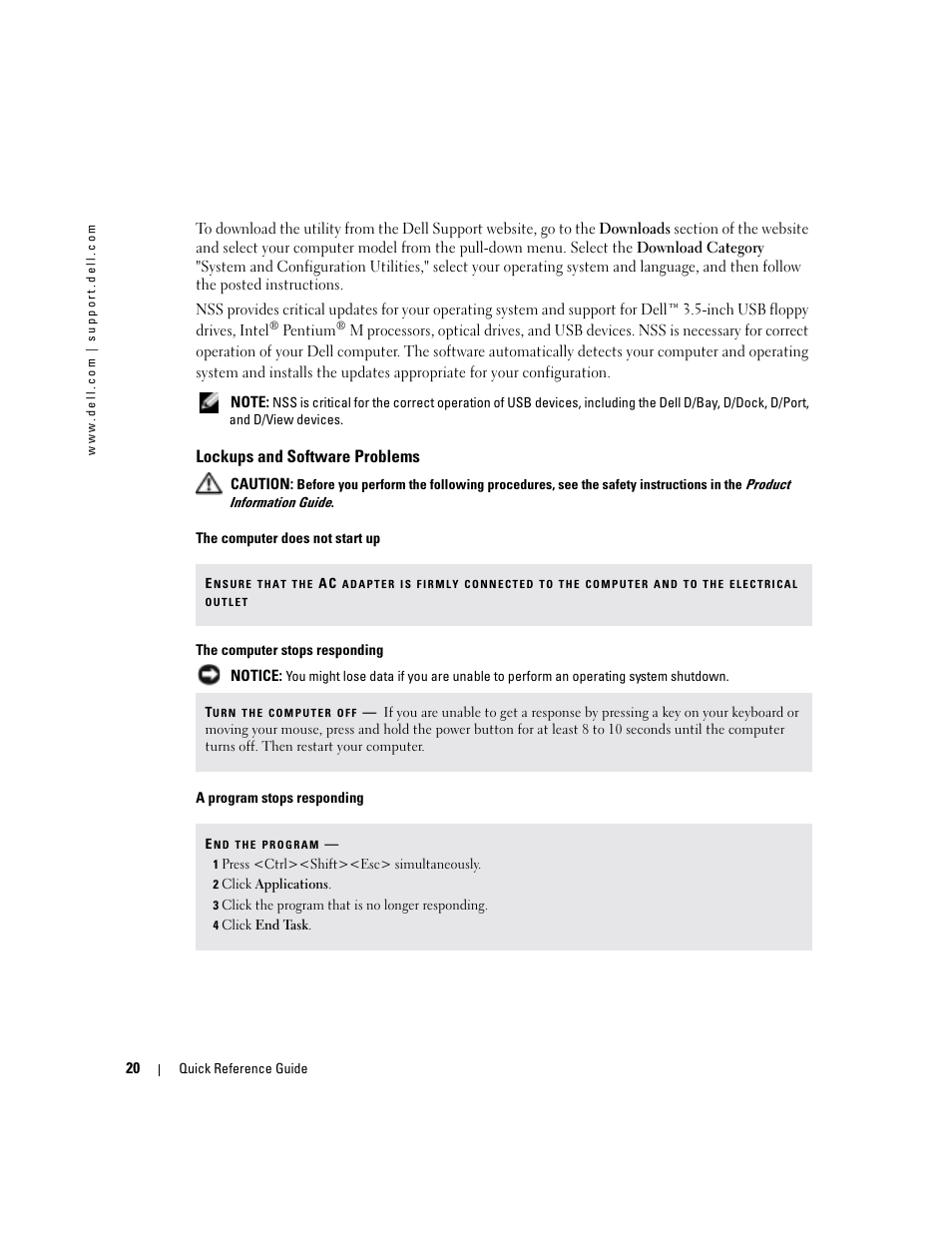 www.dell.com | support.dell.com

To download the utility from the Dell Support website, go to the Downloads section of the website and select your computer model from the pull-down menu. Select the Download Category "System and Configuration Utilities," select your operating system and language, and then follow the posted instructions.

NSS provides critical updates for your operating system and support for Dell™ 3.5-inch USB floppy drives, Intel® Pentium® M processors, optical drives, and USB devices. NSS is necessary for correct operation of your Dell computer. The software automatically detects your computer and operating system and installs the updates appropriate for your configuration.

NOTE: NSS is critical for the correct operation of USB devices, including the Dell D/Bay, D/Dock, D/Port, and D/View devices.

Lockups and Software Problems

CAUTION: Before you perform the following procedures, see the safety instructions in the Product Information Guide.

The computer does not start up

ENSURE THAT THE AC ADAPTER IS FIRMLY CONNECTED TO THE COMPUTER AND TO THE ELECTRICAL OUTLET

The computer stops responding

NOTICE: You might lose data if you are unable to perform an operating system shutdown.

TURN THE COMPUTER OFF — If you are unable to get a response by pressing a key on your keyboard or moving your mouse, press and hold the power button for at least 8 to 10 seconds until the computer turns off. Then restart your computer.

A program stops responding

END THE PROGRAM —
1 Press <Ctrl><Shift><Esc> simultaneously.
2 Click Applications.
3 Click the program that is no longer responding.
4 Click End Task.

20 | Quick Reference Guide